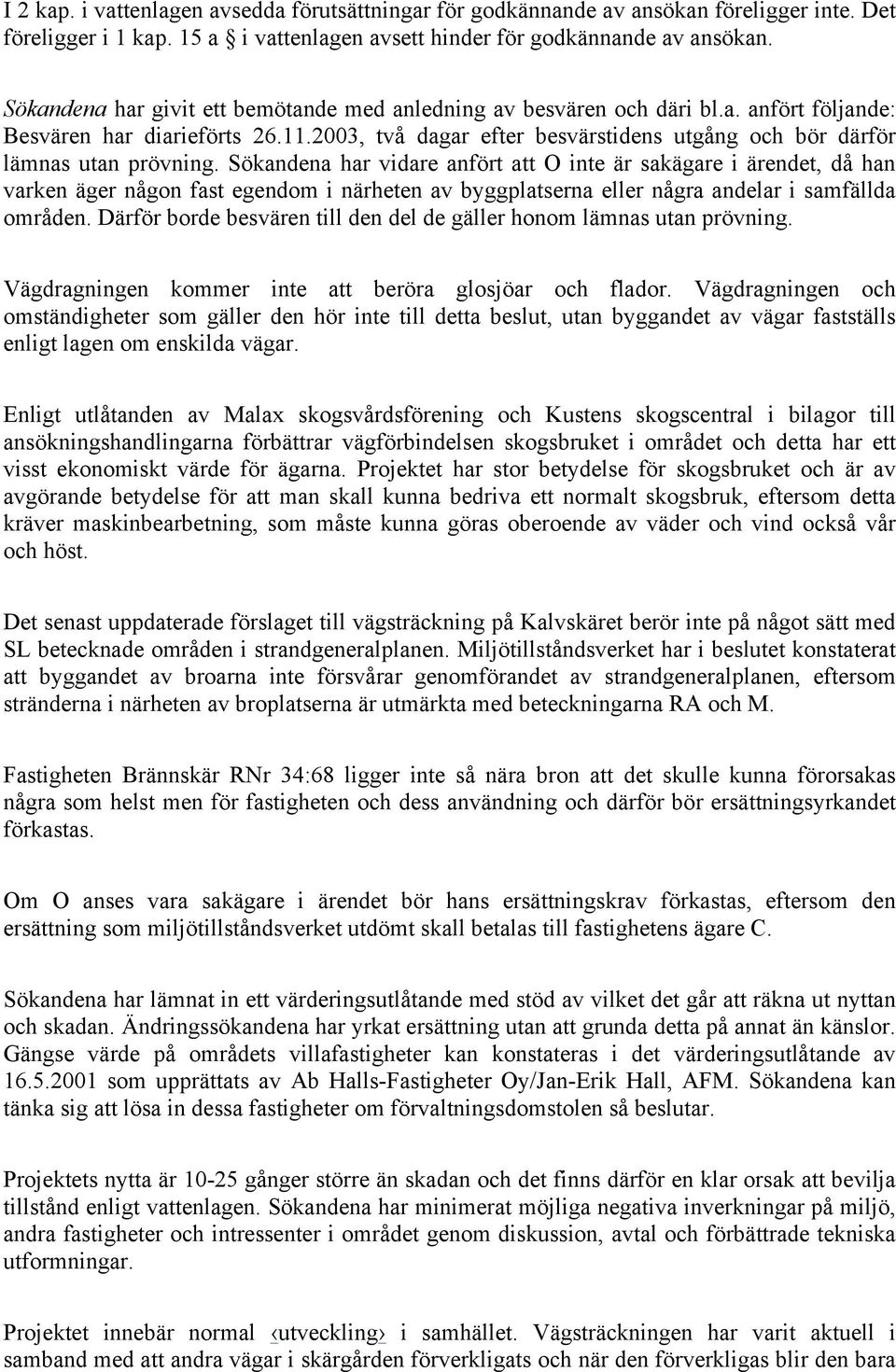 I 2 kap. i vattenlagen avsedda förutsättningar för godkännande av ansökan föreligger inte. Det föreligger i 1 kap. 15 a § i vattenlagen avsett hinder för godkännande av ansökan.

Sökandena har givit ett bemötande med anledning av besvären och däri bl.a. anfört följande: Besvären har diarieförts 26.11.2003, två dagar efter besvärstidens utgång och bör därför lämnas utan prövning. Sökandena har vidare anfört att O inte är sakägare i ärendet, då han varken äger någon fast egendom i närheten av byggplatserna eller några andelar i samfällda områden. Därför borde besvären till den del de gäller honom lämnas utan prövning.

Vägdragningen kommer inte att beröra glosjöar och flador. Vägdragningen och omständigheter som gäller den hör inte till detta beslut, utan byggandet av vägar fastställs enligt lagen om enskilda vägar.

Enligt utlåtanden av Malax skogsvårdsförening och Kustens skogscentral i bilagor till ansökningshandlingarna förbättrar vägförbindelsen skogsbruket i området och detta har ett visst ekonomiskt värde för ägarna. Projektet har stor betydelse för skogsbruket och är av avgörande betydelse för att man skall kunna bedriva ett normalt skogsbruk, eftersom detta kräver maskinbearbetning, som måste kunna göras oberoende av väder och vind också vår och höst.

Det senast uppdaterade förslaget till vägsträckning på Kalvskäret berör inte på något sätt med SL betecknade områden i strandgeneralplanen. Miljötillståndsverket har i beslutet konstaterat att byggandet av broarna inte försvårar genomförandet av strandgeneralplanen, eftersom stränderna i närheten av broplatserna är utmärkta med beteckningarna RA och M.

Fastigheten Brännskär RNr 34:68 ligger inte så nära bron att det skulle kunna förorsakas några som helst men för fastigheten och dess användning och därför bör ersättningsyrkandet förkastas.

Om O anses vara sakägare i ärendet bör hans ersättningskrav förkastas, eftersom den ersättning som miljötillståndsverket utdömt skall betalas till fastighetens ägare C.

Sökandena har lämnat in ett värderingsutlåtande med stöd av vilket det går att räkna ut nyttan och skadan. Ändringssökandena har yrkat ersättning utan att grunda detta på annat än känslor. Gängse värde på områdets villafastigheter kan konstateras i det värderingsutlåtande av 16.5.2001 som upprättats av Ab Halls-Fastigheter Oy/Jan-Erik Hall, AFM. Sökandena kan tänka sig att lösa in dessa fastigheter om förvaltningsdomstolen så beslutar.

Projektets nytta är 10-25 gånger större än skadan och det finns därför en klar orsak att bevilja tillstånd enligt vattenlagen. Sökandena har minimerat möjliga negativa inverkningar på miljö, andra fastigheter och intressenter i området genom diskussion, avtal och förbättrade tekniska utformningar.

Projektet innebär normal ‹utveckling› i samhället. Vägsträckningen har varit aktuell i samband med att andra vägar i skärgården förverkligats och när den förverkligas blir den bara